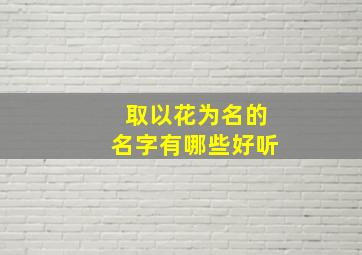 取以花为名的
名字有哪些好听